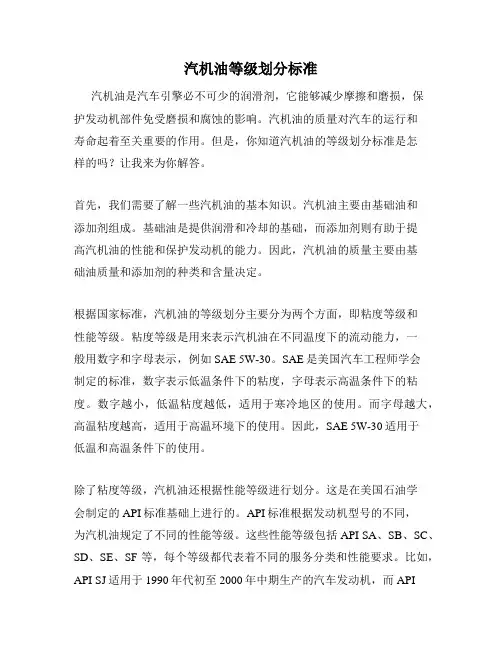 汽机油等级划分标准

汽机油是汽车引擎必不可少的润滑剂，它能够减少摩擦和磨损，保护发动机部件免受磨损和腐蚀的影响。汽机油的质量对汽车的运行和寿命起着至关重要的作用。但是，你知道汽机油的等级划分标准是怎样的吗？让我来为你解答。

首先，我们需要了解一些汽机油的基本知识。汽机油主要由基础油和添加剂组成。基础油是提供润滑和冷却的基础，而添加剂则有助于提高汽机油的性能和保护发动机的能力。因此，汽机油的质量主要由基础油质量和添加剂的种类和含量决定。

根据国家标准，汽机油的等级划分主要分为两个方面，即粘度等级和性能等级。粘度等级是用来表示汽机油在不同温度下的流动能力，一般用数字和字母表示，例如 SAE 5W-30。SAE 是美国汽车工程师学会制定的标准，数字表示低温条件下的粘度，字母表示高温条件下的粘度。数字越小，低温粘度越低，适用于寒冷地区的使用。而字母越大，高温粘度越高，适用于高温环境下的使用。因此，SAE 5W-30 适用于低温和高温条件下的使用。

除了粘度等级，汽机油还根据性能等级进行划分。这是在美国石油学会制定的 API 标准基础上进行的。API 标准根据发动机型号的不同，为汽机油规定了不同的性能等级。这些性能等级包括 API SA、SB、SC、SD、SE、SF 等，每个等级都代表着不同的服务分类和性能要求。比如，API SJ 适用于 1990 年代初至 2000 年中期生产的汽车发动机，而 API